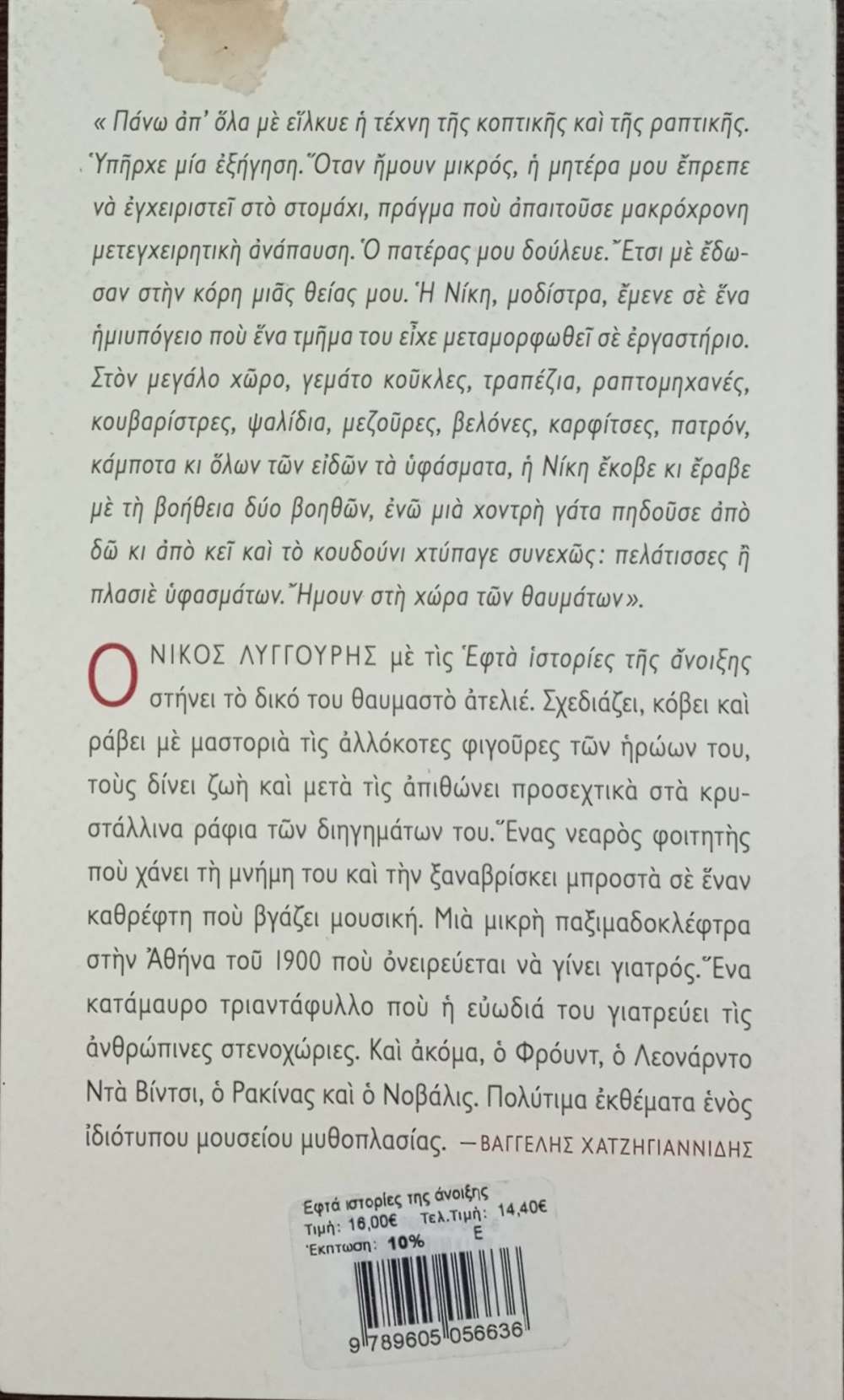 « Πάνω ἀπ' ὅλα μὲ εἵλκυε ἡ τέχνη τῆς κοπτικῆς καὶ τῆς ραπτικῆς. Ὑπῆρχε μία ἐξήγηση. Ὅταν ἤμουν μικρός, ἡ μητέρα μου ἔπρεπε νὰ ἐγχειριστεῖ στὸ στομάχι, πράγμα ποὺ ἀπαιτοῦσε μακρόχρονη μετεγχειρητικὴ ἀνάπαυση. Ὁ πατέρας μου δούλευε. Ἔτσι μὲ ἔδωσαν στὴν κόρη μιᾶς θείας μου. Ἡ Νίκη, μοδίστρα, ἔμενε σὲ ἕνα ἡμιυπόγειο ποὺ ἕνα τμῆμα του εἶχε μεταμορφωθεῖ σὲ ἐργαστήριο. Στὸν μεγάλο χῶρο, γεμάτο κοῦκλες, τραπέζια, ραπτομηχανές, κουβαρίστρες, ψαλίδια, μεζοῦρες, βελόνες, καρφίτσες, πατρόν, κάμποτα κι ὅλων τῶν εἰδῶν τὰ ὑφάσματα, ἡ Νίκη ἔκοβε κι ἔραβε μὲ τὴ βοήθεια δύο βοηθῶν, ἐνῶ μιὰ χοντρὴ γάτα πηδοῦσε ἀπὸ δῶ κι ἀπὸ κεῖ καὶ τὸ κουδούνι χτύπαγε συνεχῶς: πελάτισσες ἢ πλασιὲ ὑφασμάτων. Ἤμουν στὴ χώρα τῶν θαυμάτων».

Ο ΝΙΚΟΣ ΛΥΓΓΟΥΡΗΣ μὲ τὶς Ἑφτὰ ἱστορίες τῆς ἄνοιξης στήνει τὸ δικό του θαυμαστὸ ἀτελιέ. Σχεδιάζει, κόβει καὶ ράβει μὲ μαστοριὰ τὶς ἀλλόκοτες φιγοῦρες τῶν ἡρώων του, τοὺς δίνει ζωὴ καὶ μετὰ τὶς ἀπιθώνει προσεχτικὰ στὰ κρυστάλλινα ράφια τῶν διηγημάτων του. Ἕνας νεαρὸς φοιτητὴς ποὺ χάνει τὴ μνήμη του καὶ τὴν ξαναβρίσκει μπροστὰ σὲ ἕναν καθρέφτη ποὺ βγάζει μουσική. Μιὰ μικρὴ παξιμαδοκλέφτρα στὴν Ἀθήνα τοῦ 1900 ποὺ ὀνειρεύεται νὰ γίνει γιατρός. Ἕνα κατάμαυρο τριαντάφυλλο ποὺ ἡ εὐωδιά του γιατρεύει τὶς ἀνθρώπινες στενοχώριες. Καὶ ἀκόμα, ὁ Φρόυντ, ὁ Λεονάρντο Ντὰ Βίντσι, ὁ Ρακίνας καὶ ὁ Νοβάλις. Πολύτιμα ἐκθέματα ἑνὸς ἰδιότυπου μουσείου μυθοπλασίας. —ΒΑΓΓΕΛΗΣ ΧΑΤΖΗΓΙΑΝΝΙΔΗΣ

Εφτά ιστορίες της άνοιξης
Τιμή: 16,00€ Τελ.Τιμή: 14,40€
Έκπτωση: 10% Ε
9 789605 056636